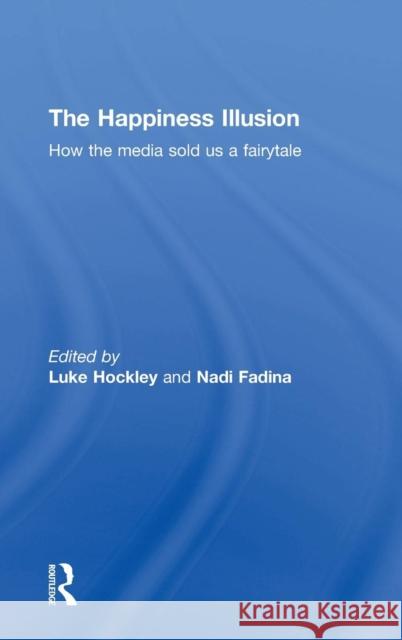 The Happiness Illusion

How the media sold us a fairytale

Edited by
Luke Hockley and Nadi Fadina

ROUTLEDGE